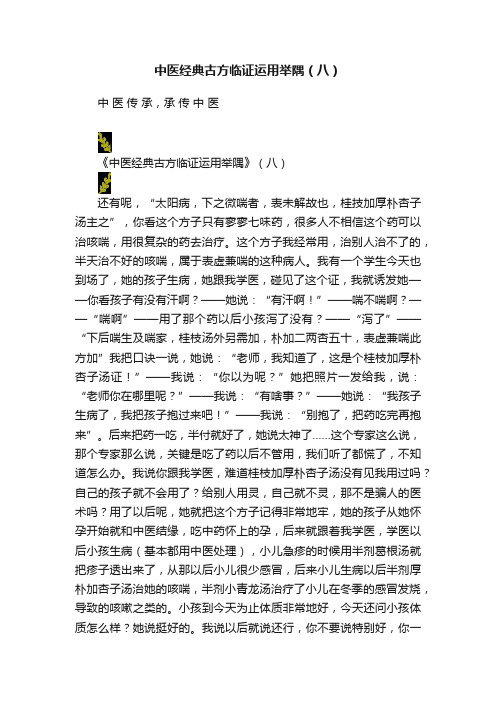 中医经典古方临证运用举隅（八）

中医传承，承传中医

《中医经典古方临证运用举隅》（八）

还有呢，“太阳病，下之微喘者，表未解故也，桂技加厚朴杏子汤主之”，你看这个方子只有寥寥七味药，很多人不相信这个药可以治咳喘，用很复杂的药去治疗。这个方子我经常用，治别人治不了的，半天治不好的咳喘，属于表虚兼喘的这种病人。我有一个学生今天也到场了，她的孩子生病，她跟我学医，碰见了这个证，我就诱发她——你看孩子有没有汗啊？——她说：“有汗啊！”——喘不喘啊？——“喘啊”——用了那个药以后小孩泻了没有？——“泻了”——“下后喘生及喘家，桂枝汤外另需加，朴加二两杏五十，表虚兼喘此方加”我把口诀一说，她说：“老师，我知道了，这是个桂枝加厚朴杏子汤证！”——我说：“你以为呢？”她把照片一发给我，说：“老师你在哪里呢？”——我说：“有啥事？”——她说：“我孩子生病了，我把孩子抱过来吧！”——我说：“别抱了，把药吃完再抱来”。后来把药一吃，半付就好了，她说太神了……这个专家这么说，那个专家那么说，关键是吃了药以后不管用，我们听了都慌了，不知道怎么办。我说你跟我学医，难道桂枝加厚朴杏子汤没有见我用过吗？自己的孩子就不会用了？给别人用灵，自己就不灵，那不是骗人的医术吗？用了以后呢，她就把这个方子记得非常地牢，她的孩子从她怀孕开始就和中医结缘，吃中药怀上的孕，后来就跟着我学医，学医以后小孩生病（基本都用中医处理），小儿急疹的时候用半剂葛根汤就把疹子透出来了，从那以后小儿很少感冒，后来小儿生病以后半剂厚朴加杏子汤治她的咳喘，半剂小青龙汤治疗了小儿在冬季的感冒发烧，导致的咳嗽之类的。小孩到今天为止体质非常地好，今天还问小孩体质怎么样？她说挺好的。我说以后就说还行，你不要说特别好，你一